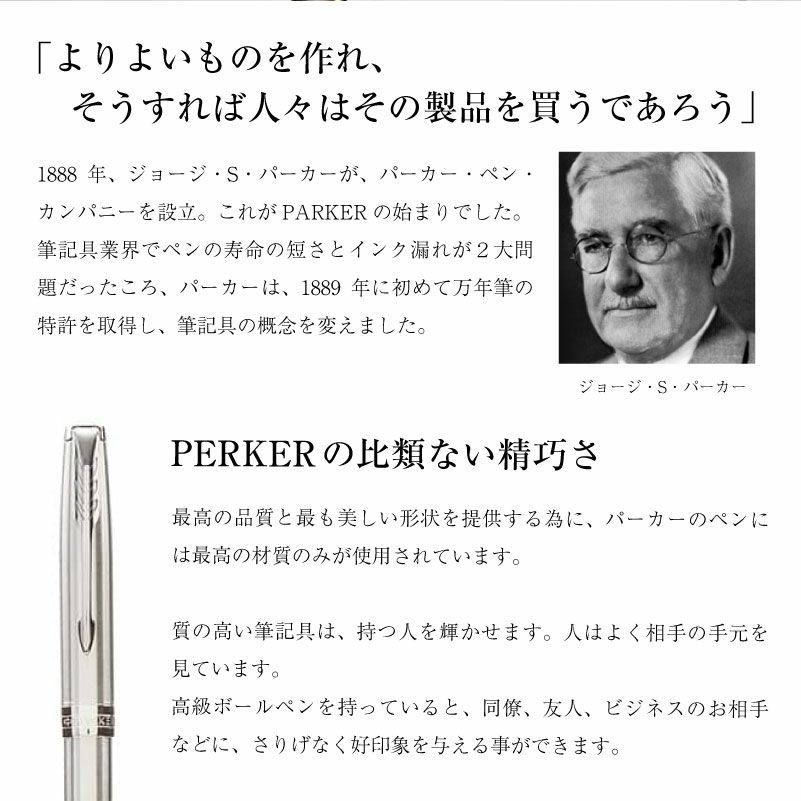 「よりよいものを作れ、
そうすれば人々はその製品を買うであろう」

1888年、ジョージ・S・パーカーが、パーカー・ペン・カンパニーを設立。これがPARKERの始まりでした。筆記具業界でペンの寿命の短さとインク漏れが2大問題だったころ、パーカーは、1889年に初めて万年筆の特許を取得し、筆記具の概念を変えました。

ジョージ・S・パーカー

PERKERの比類ない精巧さ

最高の品質と最も美しい形状を提供する為に、パーカーのペンには最高の材質のみが使用されています。

質の高い筆記具は、持つ人を輝かせます。人はよく相手の手元を見ています。
高級ボールペンを持っていると、同僚、友人、ビジネスのお相手などに、さりげなく好印象を与える事ができます。